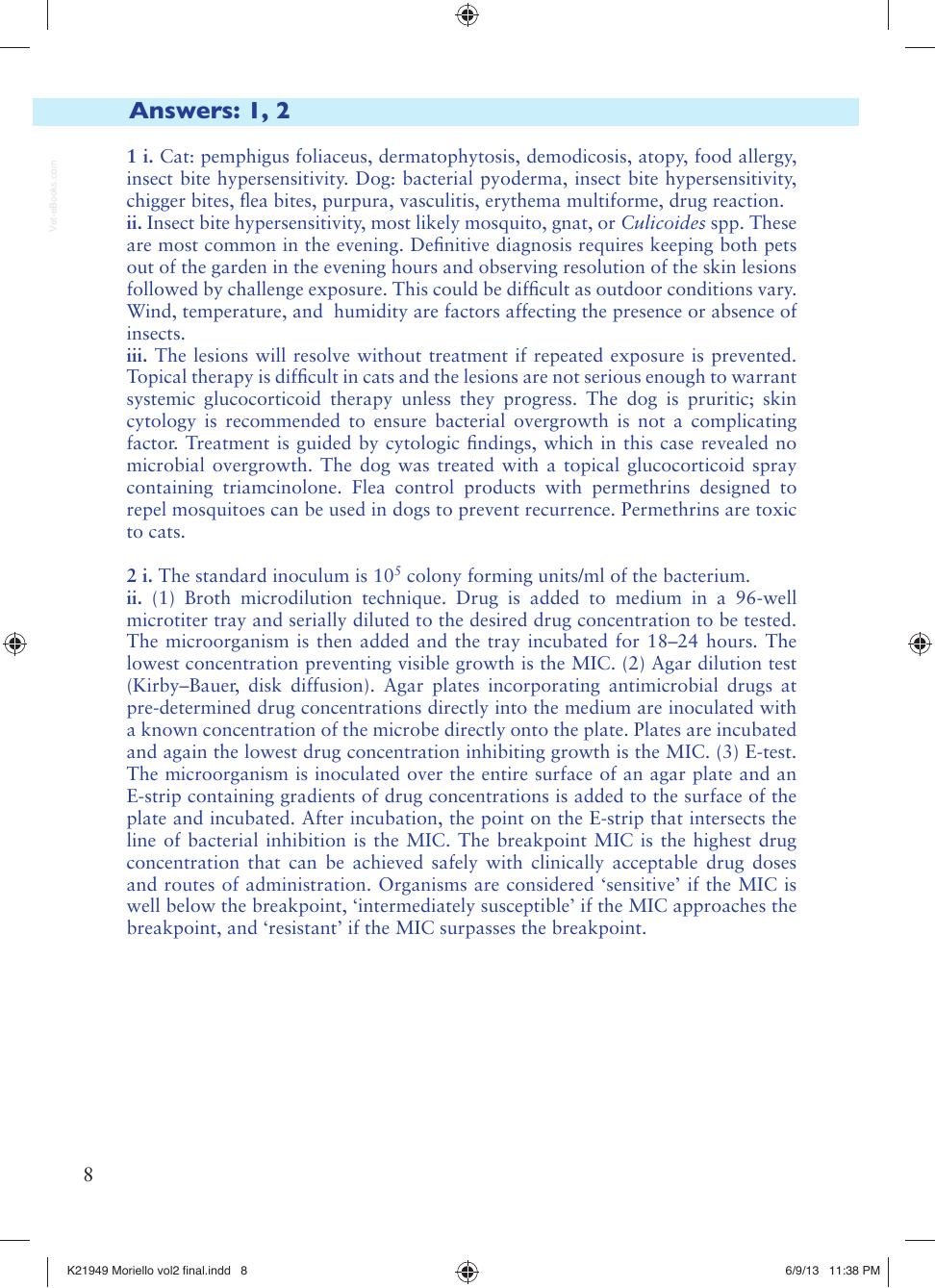 Answers: 1, 2

1 i. Cat: pemphigus foliaceus, dermatophytosis, demodicosis, atopy, food allergy, insect bite hypersensitivity. Dog: bacterial pyoderma, insect bite hypersensitivity, chigger bites, flea bites, purpura, vasculitis, erythema multiforme, drug reaction.
ii. Insect bite hypersensitivity, most likely mosquito, gnat, or Culicoides spp. These are most common in the evening. Definitive diagnosis requires keeping both pets out of the garden in the evening hours and observing resolution of the skin lesions followed by challenge exposure. This could be difficult as outdoor conditions vary. Wind, temperature, and humidity are factors affecting the presence or absence of insects.
iii. The lesions will resolve without treatment if repeated exposure is prevented. Topical therapy is difficult in cats and the lesions are not serious enough to warrant systemic glucocorticoid therapy unless they progress. The dog is pruritic; skin cytology is recommended to ensure bacterial overgrowth is not a complicating factor. Treatment is guided by cytologic findings, which in this case revealed no microbial overgrowth. The dog was treated with a topical glucocorticoid spray containing triamcinolone. Flea control products with permethrins designed to repel mosquitoes can be used in dogs to prevent recurrence. Permethrins are toxic to cats.

2 i. The standard inoculum is $10^5$ colony forming units/ml of the bacterium.
ii. (1) Broth microdilution technique. Drug is added to medium in a 96-well microtiter tray and serially diluted to the desired drug concentration to be tested. The microorganism is then added and the tray incubated for 18–24 hours. The lowest concentration preventing visible growth is the MIC. (2) Agar dilution test (Kirby–Bauer, disk diffusion). Agar plates incorporating antimicrobial drugs at pre-determined drug concentrations directly into the medium are inoculated with a known concentration of the microbe directly onto the plate. Plates are incubated and again the lowest drug concentration inhibiting growth is the MIC. (3) E-test. The microorganism is inoculated over the entire surface of an agar plate and an E-strip containing gradients of drug concentrations is added to the surface of the plate and incubated. After incubation, the point on the E-strip that intersects the line of bacterial inhibition is the MIC. The breakpoint MIC is the highest drug concentration that can be achieved safely with clinically acceptable drug doses and routes of administration. Organisms are considered 'sensitive' if the MIC is well below the breakpoint, 'intermediately susceptible' if the MIC approaches the breakpoint, and 'resistant' if the MIC surpasses the breakpoint.

8

K21949 Moriello vol2 final.indd 8

6/9/13 11:38 PM

Vet-eBooks.com